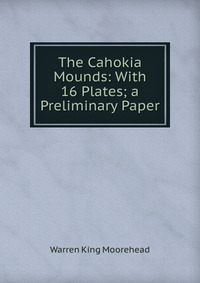 The Cahokia Mounds: With 16 Plates; a Preliminary Paper

Warren King Moorehead